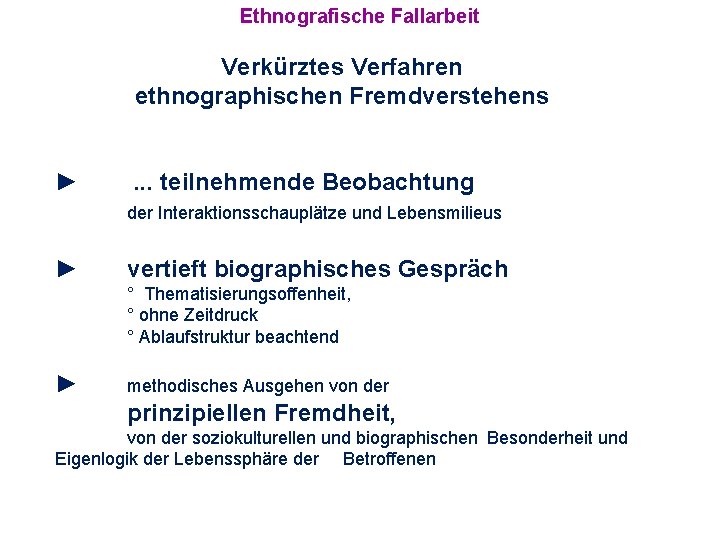 Ethnografische Fallarbeit

Verkürztes Verfahren
ethnographischen Fremdverstehens

► ... teilnehmende Beobachtung
der Interaktionsschauplätze und Lebensmilieus

► vertieft biographisches Gespräch
° Thematisierungsoffenheit,
° ohne Zeitdruck
° Ablaufstruktur beachtend

► methodisches Ausgehen von der
prinzipiellen Fremdheit,
von der soziokulturellen und biographischen Besonderheit und Eigenlogik der Lebenssphäre der Betroffenen